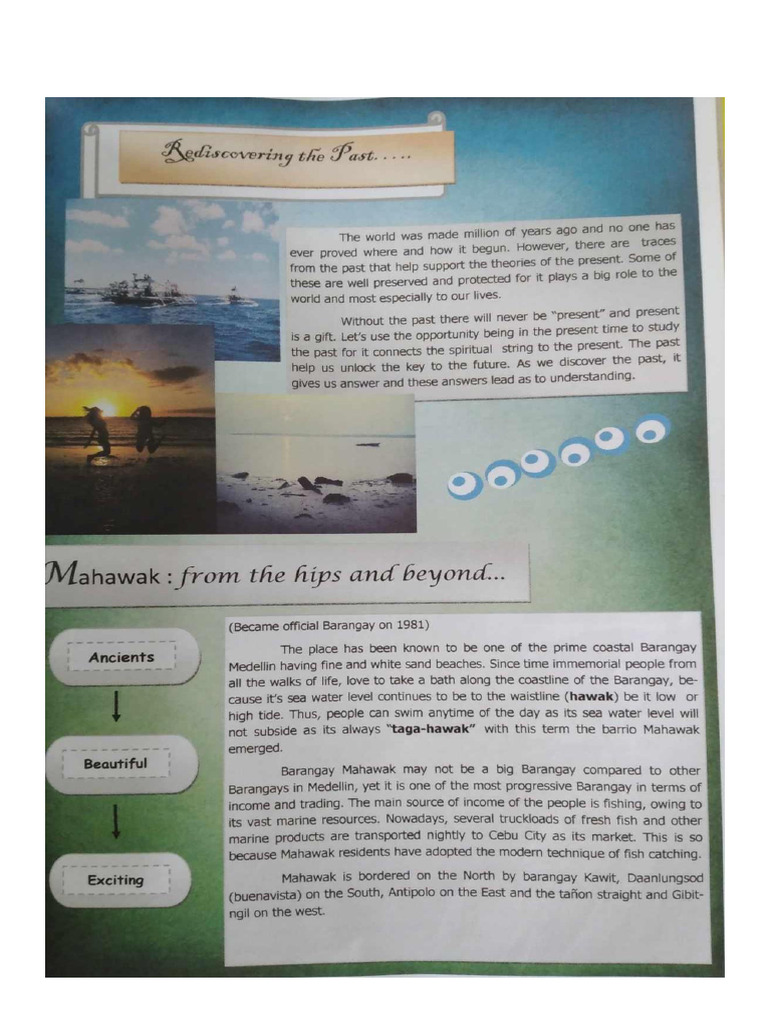 Rediscovering the Past. . . .

The world was made million of years ago and no one has ever proved where and how it begun. However, there are traces from the past that help support the theories of the present. Some of these are well preserved and protected for it plays a big role to the world and most especially to our lives.

Without the past there will never be "present" and present is a gift. Let's use the opportunity being in the present time to study the past for it connects the spiritual string to the present. The past help us unlock the key to the future. As we discover the past, it gives us answer and these answers lead as to understanding.

Mahawak : from the hips and beyond...

Ancients

Beautiful

Exciting

(Became official Barangay on 1981)

The place has been known to be one of the prime coastal Barangay Medellin having fine and white sand beaches. Since time immemorial people from all the walks of life, love to take a bath along the coastline of the Barangay, because it's sea water level continues to be to the waistline (**hawak**) be it low or high tide. Thus, people can swim anytime of the day as its sea water level will not subside as its always **"taga-hawak"** with this term the barrio Mahawak emerged.

Barangay Mahawak may not be a big Barangay compared to other Barangays in Medellin, yet it is one of the most progressive Barangay in terms of income and trading. The main source of income of the people is fishing, owing to its vast marine resources. Nowadays, several truckloads of fresh fish and other marine products are transported nightly to Cebu City as its market. This is so because Mahawak residents have adopted the modern technique of fish catching.

Mahawak is bordered on the North by barangay Kawit, Daanlungsod (buenavista) on the South, Antipolo on the East and the tañon straight and Gibitngil on the west.